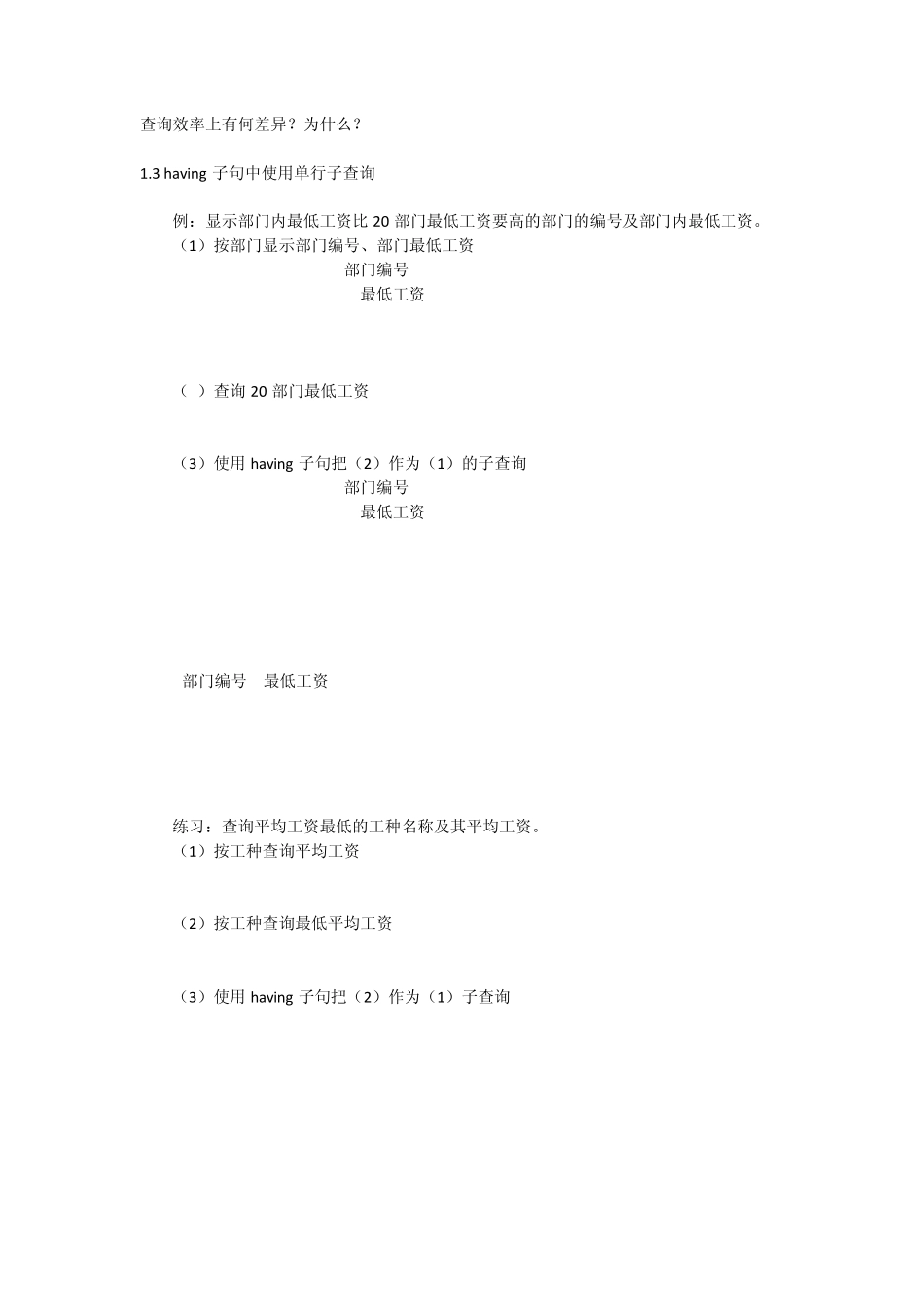 查询效率上有何差异？为什么？

1.3 having 子句中使用单行子查询

例：显示部门内最低工资比 20 部门最低工资要高的部门的编号及部门内最低工资。
（1）按部门显示部门编号、部门最低工资
部门编号
最低工资

（ ）查询 20 部门最低工资

（3）使用 having 子句把（2）作为（1）的子查询
部门编号
最低工资

部门编号　最低工资

练习：查询平均工资最低的工种名称及其平均工资。
（1）按工种查询平均工资

（2）按工种查询最低平均工资

（3）使用 having 子句把（2）作为（1）子查询